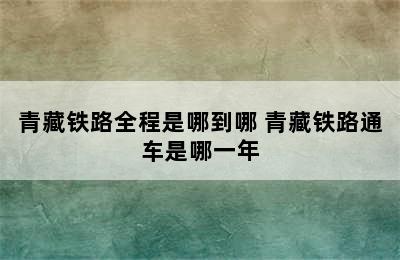 青藏铁路全程是哪到哪 青藏铁路通车是哪一年